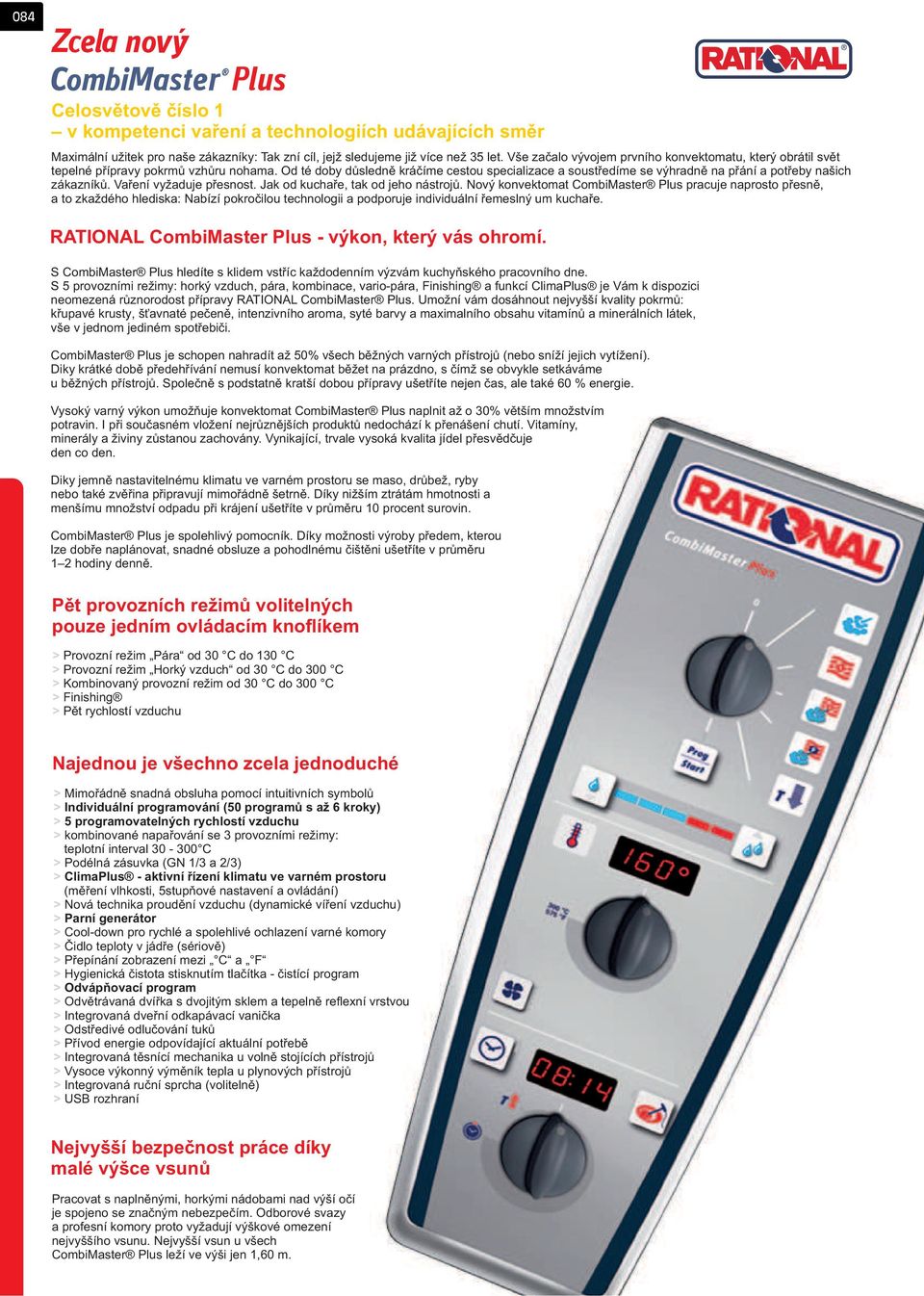 084

Zcela nový
CombiMaster® Plus

RATIONAL®

Celosvětově číslo 1
– v kompetenci vaření a technologiích udávajících směr

Maximální užitek pro naše zákazníky: Tak zní cíl, jejž sledujeme již více než 35 let. Vše začalo vývojem prvního konvektomatu, který obrátil svět tepelné přípravy pokrmů vzhůru nohama. Od té doby důsledně kráčíme cestou specializace a soustředíme se výhradně na přání a potřeby našich zákazníků. Vaření vyžaduje přesnost. Jak od kuchaře, tak od jeho nástrojů. Nový konvektomat CombiMaster® Plus pracuje naprosto přesně, a to zkaždého hlediska: Nabízí pokročilou technologii a podporuje individuální řemeslný um kuchaře.

RATIONAL CombiMaster Plus - výkon, který vás ohromí.

S CombiMaster® Plus hledíte s klidem vstříc každodenním výzvám kuchyňského pracovního dne. S 5 provozními režimy: horký vzduch, pára, kombinace, vario-pára, Finishing® a funkcí ClimaPlus® je Vám k dispozici neomezená různorodost přípravy RATIONAL CombiMaster® Plus. Umožní vám dosáhnout nejvyšší kvality pokrmů: křupavé krusty, šťavnaté pečeně, intenzivního aroma, syté barvy a maximalního obsahu vitamínů a minerálních látek, vše v jednom jediném spotřebiči.

CombiMaster® Plus je schopen nahradit až 50% všech běžných varných přístrojů (nebo sníží jejich vytížení). Díky krátké době předehřívání nemusí konvektomat běžet na prázdno, s čímž se obvykle setkáváme u běžných přístrojů. Společně s podstatně kratší dobou přípravy ušetříte nejen čas, ale také 60 % energie.

Vysoký varný výkon umožňuje konvektomat CombiMaster® Plus naplnit až o 30% větším množstvím potravin. I při současném vložení nejrůznějších produktů nedochází k přenášení chutí. Vitamíny, minerály a živiny zůstanou zachovány. Vynikající, trvale vysoká kvalita jídel přesvědčuje den co den.

Díky jemně nastavitelnému klimatu ve varném prostoru se maso, drůbež, ryby nebo také zvěřina připravují mimořádně šetrně. Díky nižším ztrátám hmotnosti a menšímu množství odpadu při krájení ušetříte v průměru 10 procent surovin.

CombiMaster® Plus je spolehlivý pomocník. Díky možnosti výroby předem, kterou lze dobře naplánovat, snadné obsluze a pohodlnému čištění ušetříte v průměru 1–2 hodiny denně.

Pět provozních režimů volitelných pouze jedním ovládacím knoflíkem

> Provozní režim „Pára“ od 30 °C do 130 °C
> Provozní režim „Horký vzduch“ od 30 °C do 300 °C
> Kombinovaný provozní režim od 30 °C do 300 °C
> Finishing®
> Pět rychlostí vzduchu

Najednou je všechno zcela jednoduché

> Mimořádně snadná obsluha pomocí intuitivních symbolů
> Individuální programování (50 programů s až 6 kroky)
> 5 programovatelných rychlostí vzduchu
> kombinované napařování se 3 provozními režimy: teplotní interval 30 - 300°C
> Podélná zásuvka (GN 1/3 a 2/3)
> ClimaPlus® - aktivní řízení klimatu ve varném prostoru (měření vlhkosti, 5stupňové nastavení a ovládání)
> Nová technika proudění vzduchu (dynamické víření vzduchu)
> Parní generátor
> Cool-down pro rychlé a spolehlivé ochlazení varné komory
> Čidlo teploty v jádře (sériově)
> Přepínání zobrazení mezi „°C“ a „°F“
> Hygienická čistota stisknutím tlačítka - čistící program
> Odvápňovací program
> Odvětrávaná dvířka s dvojitým sklem a tepelně reflexní vrstvou
> Integrovaná dveřní odkapávací vanička
> Odstředivé odlučování tuků
> Přívod energie odpovídající aktuální potřebě
> Integrovaná těsnící mechanika u volně stojících přístrojů
> Vysoce výkonný výměník tepla u plynových přístrojů
> Integrovaná ruční sprcha (volitelně)
> USB rozhraní

Nejvyšší bezpečnost práce díky malé výšce vsunů

Pracovat s naplněnými, horkými nádobami nad výší očí je spojeno se značným nebezpečím. Odborové svazy a profesní komory proto vyžadují výškové omezení nejvyššího vsunu. Nejvyšší vsun u všech CombiMaster® Plus leží ve výši jen 1,60 m.

RATIONAL
CombiMaster Plus
Prog Start
160°
08:14